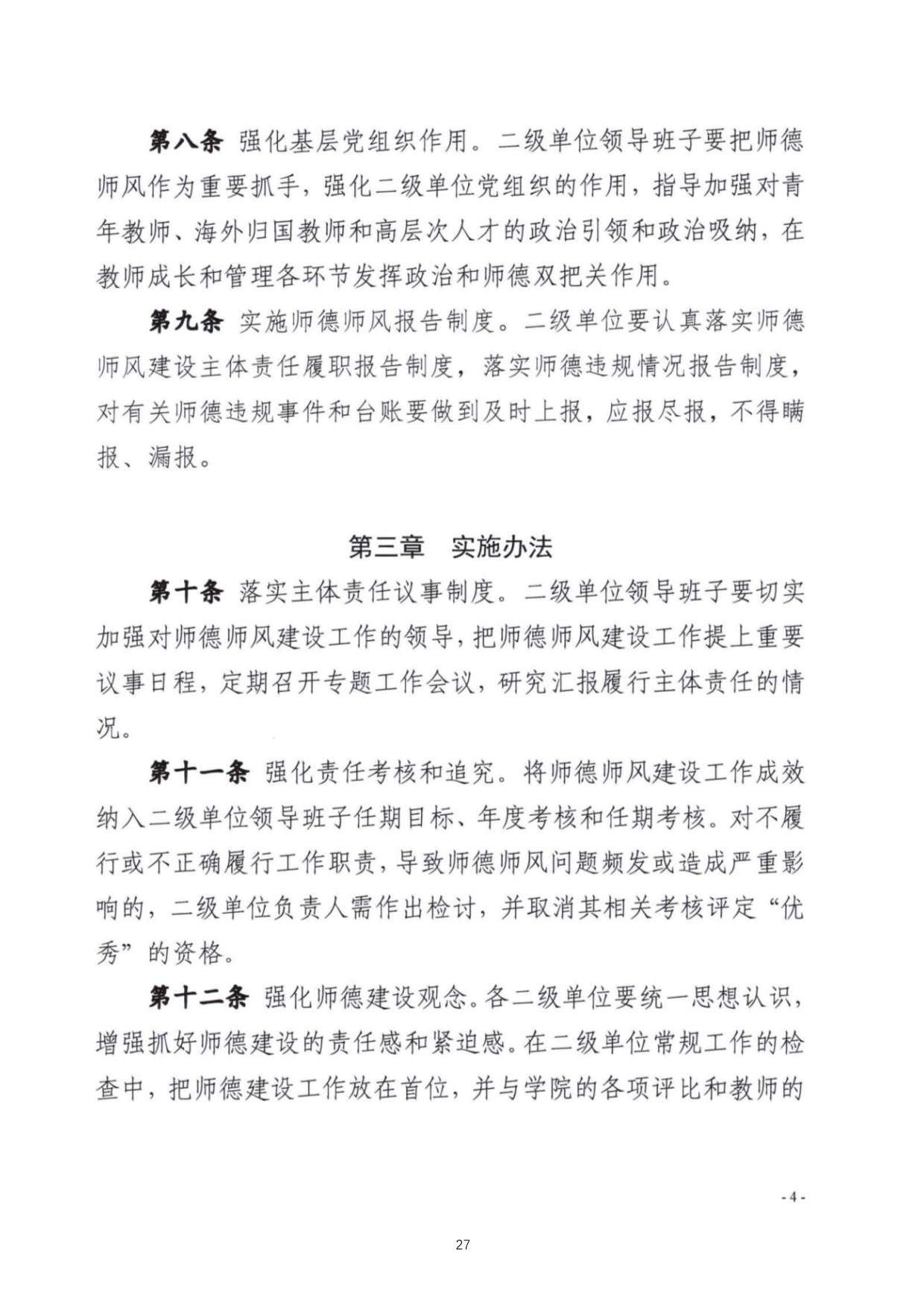 第八条 强化基层党组织作用。二级单位领导班子要把师德师风作为重要抓手，强化二级单位党组织的作用，指导加强对青年教师、海外归国教师和高层次人才的政治引领和政治吸纳，在教师成长和管理各环节发挥政治和师德双把关作用。

第九条 实施师德师风报告制度。二级单位要认真落实师德师风建设主体责任履职报告制度，落实师德违规情况报告制度，对有关师德违规事件和台账要做到及时上报，应报尽报，不得瞒报、漏报。

第三章 实施办法

第十条 落实主体责任议事制度。二级单位领导班子要切实加强对师德师风建设工作的领导，把师德师风建设工作提上重要议事日程，定期召开专题工作会议，研究汇报履行主体责任的情况。

第十一条 强化责任考核和追究。将师德师风建设工作成效纳入二级单位领导班子任期目标、年度考核和任期考核。对不履行或不正确履行工作职责，导致师德师风问题频发或造成严重影响的，二级单位负责人需作出检讨，并取消其相关考核评定“优秀”的资格。

第十二条 强化师德建设观念。各二级单位要统一思想认识，增强抓好师德建设的责任感和紧迫感。在二级单位常规工作的检查中，把师德建设工作放在首位，并与学院的各项评比和教师的

- 4 -

27